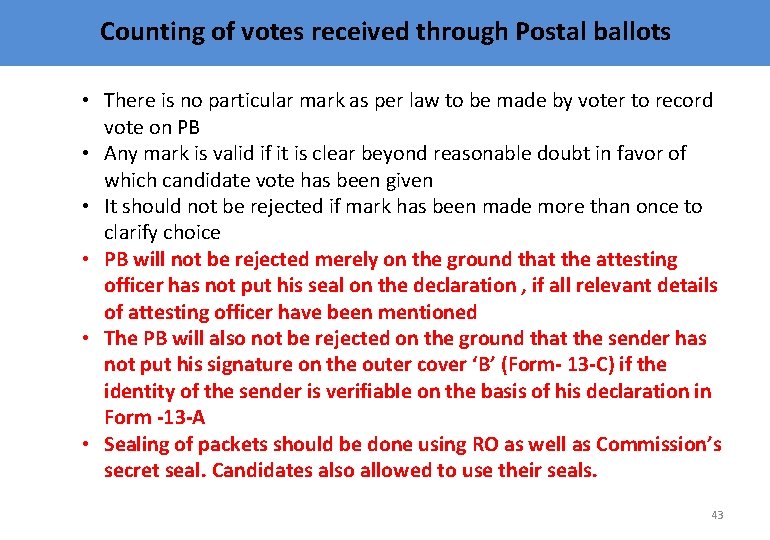 Counting of votes received through Postal ballots

• There is no particular mark as per law to be made by voter to record vote on PB
• Any mark is valid if it is clear beyond reasonable doubt in favor of which candidate vote has been given
• It should not be rejected if mark has been made more than once to clarify choice
• PB will not be rejected merely on the ground that the attesting officer has not put his seal on the declaration , if all relevant details of attesting officer have been mentioned
• The PB will also not be rejected on the ground that the sender has not put his signature on the outer cover 'B' (Form- 13-C) if the identity of the sender is verifiable on the basis of his declaration in Form -13-A
• Sealing of packets should be done using RO as well as Commission's secret seal. Candidates also allowed to use their seals.

43